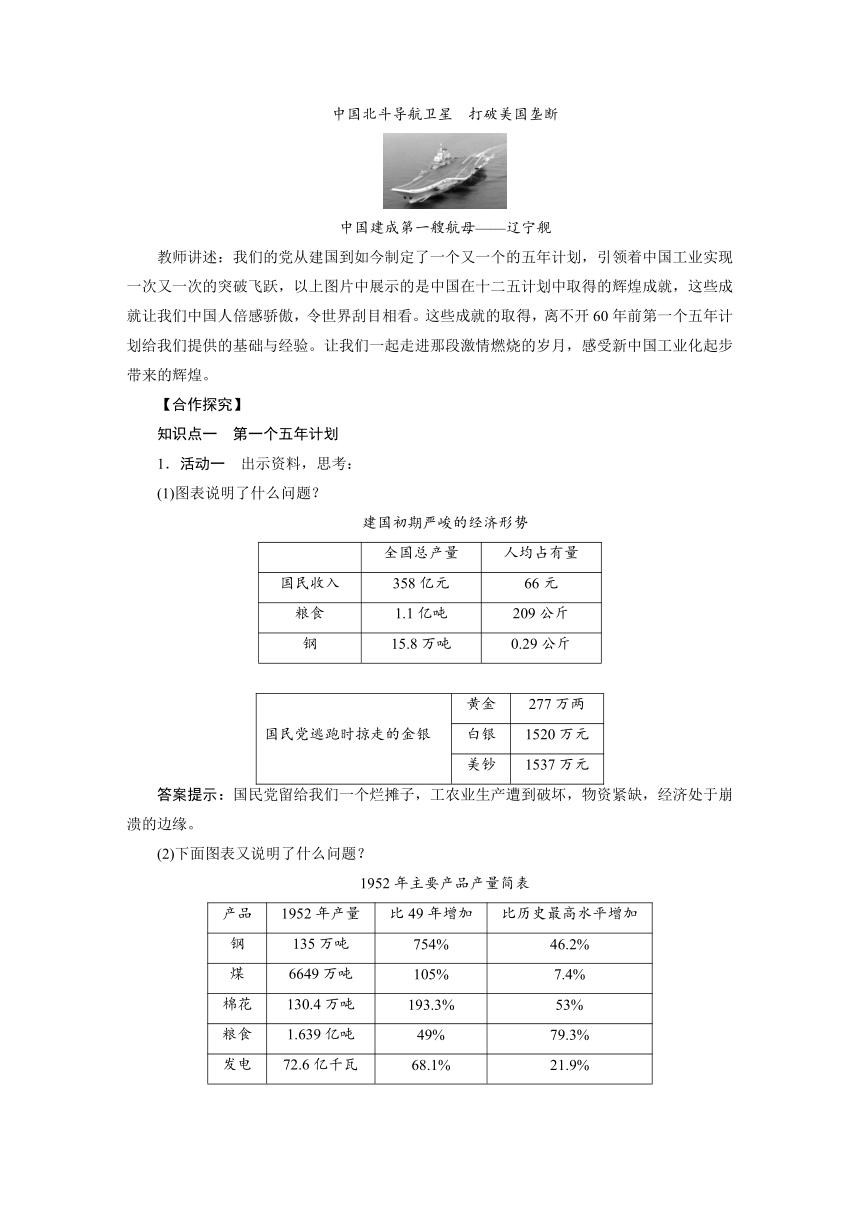 中国北斗导航卫星　打破美国垄断

中国建成第一艘航母——辽宁舰

教师讲述：我们的党从建国到如今制定了一个又一个的五年计划，引领着中国工业实现一次又一次的突破飞跃，以上图片中展示的是中国在十二五计划中取得的辉煌成就，这些成就让我们中国人倍感骄傲，令世界刮目相看。这些成就的取得，离不开60年前第一个五年计划给我们提供的基础与经验。让我们一起走进那段激情燃烧的岁月，感受新中国工业化起步带来的辉煌。

【合作探究】

知识点一　第一个五年计划

1．活动一　出示资料，思考：

(1)图表说明了什么问题？

建国初期严峻的经济形势

|  | 全国总产量 | 人均占有量 |
|---|---|---|
| 国民收入 | 358亿元 | 66元 |
| 粮食 | 1.1亿吨 | 209公斤 |
| 钢 | 15.8万吨 | 0.29公斤 |

| 国民党逃跑时掠走的金银 | 黄金 | 277万两 |
|---|---|---|
|  | 白银 | 1520万元 |
|  | 美钞 | 1537万元 |

答案提示：国民党留给我们一个烂摊子，工农业生产遭到破坏，物资紧缺，经济处于崩溃的边缘。

(2)下面图表又说明了什么问题？

1952年主要产品产量简表

| 产品 | 1952年产量 | 比49年增加 | 比历史最高水平增加 |
|---|---|---|---|
| 钢 | 135万吨 | 754% | 46.2% |
| 煤 | 6649万吨 | 105% | 7.4% |
| 棉花 | 130.4万吨 | 193.3% | 53% |
| 粮食 | 1.639亿吨 | 49% | 79.3% |
| 发电 | 72.6亿千瓦 | 68.1% | 21.9% |